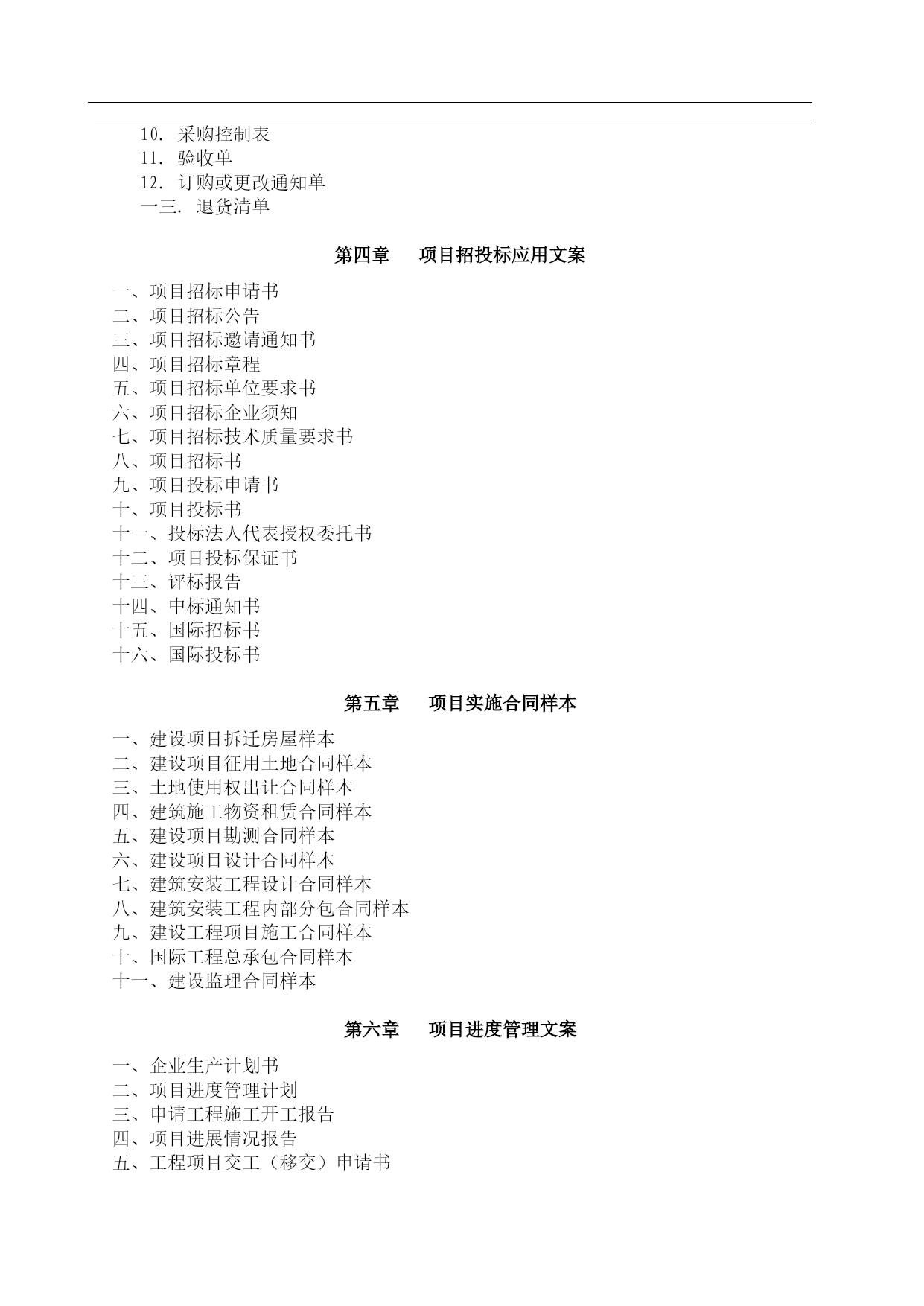 10. 采购控制表
11. 验收单
12. 订购或更改通知单
一三. 退货清单

第四章　　项目招投标应用文案

一、项目招标申请书
二、项目招标公告
三、项目招标邀请通知书
四、项目招标章程
五、项目招标单位要求书
六、项目招标企业须知
七、项目招标技术质量要求书
八、项目招标书
九、项目投标申请书
十、项目投标书
十一、投标法人代表授权委托书
十二、项目投标保证书
十三、评标报告
十四、中标通知书
十五、国际招标书
十六、国际投标书

第五章　　项目实施合同样本

一、建设项目拆迁房屋样本
二、建设项目征用土地合同样本
三、土地使用权出让合同样本
四、建筑施工物资租赁合同样本
五、建设项目勘测合同样本
六、建设项目设计合同样本
七、建筑安装工程设计合同样本
八、建筑安装工程内部分包合同样本
九、建设工程项目施工合同样本
十、国际工程总承包合同样本
十一、建设监理合同样本

第六章　　项目进度管理文案

一、企业生产计划书
二、项目进度管理计划
三、申请工程施工开工报告
四、项目进展情况报告
五、工程项目交工（移交）申请书